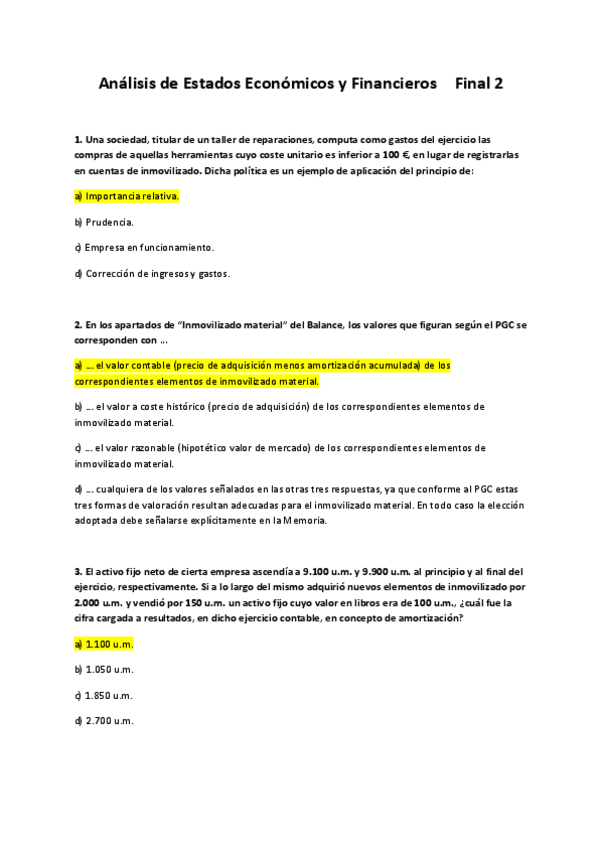 Análisis de Estados Económicos y Financieros Final 2

1. Una sociedad, titular de un taller de reparaciones, computa como gastos del ejercicio las compras de aquellas herramientas cuyo coste unitario es inferior a 100 €, en lugar de registrarlas en cuentas de inmovilizado. Dicha política es un ejemplo de aplicación del principio de:

a) Importancia relativa.

b) Prudencia.

c) Empresa en funcionamiento.

d) Corrección de ingresos y gastos.

2. En los apartados de "Inmovilizado material" del Balance, los valores que figuran según el PGC se corresponden con …

a) … el valor contable (precio de adquisición menos amortización acumulada) de los correspondientes elementos de inmovilizado material.

b) … el valor a coste histórico (precio de adquisición) de los correspondientes elementos de inmovilizado material.

c) … el valor razonable (hipotético valor de mercado) de los correspondientes elementos de inmovilizado material.

d) … cualquiera de los valores señalados en las otras tres respuestas, ya que conforme al PGC estas tres formas de valoración resultan adecuadas para el inmovilizado material. En todo caso la elección adoptada debe señalarse explícitamente en la Memoria.

3. El activo fijo neto de cierta empresa ascendía a 9.100 u.m. y 9.900 u.m. al principio y al final del ejercicio, respectivamente. Si a lo largo del mismo adquirió nuevos elementos de inmovilizado por 2.000 u.m. y vendió por 150 u.m. un activo fijo cuyo valor en libros era de 100 u.m., ¿cuál fue la cifra cargada a resultados, en dicho ejercicio contable, en concepto de amortización?

a) 1.100 u.m.

b) 1.050 u.m.

c) 1.850 u.m.

d) 2.700 u.m.